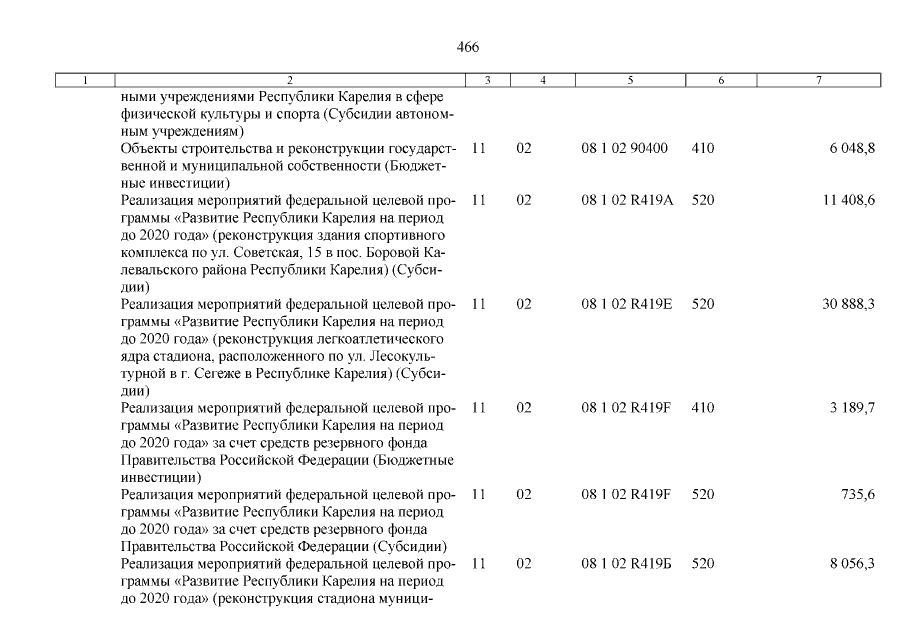 466

| 1 | 2 | 3 | 4 | 5 | 6 | 7 |
|---|---|---|---|---|---|---|
| | ными учреждениями Республики Карелия в сфере физической культуры и спорта (Субсидии автономным учреждениям) | | | | | |
| | Объекты строительства и реконструкции государственной и муниципальной собственности (Бюджетные инвестиции) | 11 | 02 | 08 1 02 90400 | 410 | 6 048,8 |
| | Реализация мероприятий федеральной целевой программы «Развитие Республики Карелия на период до 2020 года» (реконструкция здания спортивного комплекса по ул. Советская, 15 в пос. Боровой Калевальского района Республики Карелия) (Субсидии) | 11 | 02 | 08 1 02 R419A | 520 | 11 408,6 |
| | Реализация мероприятий федеральной целевой программы «Развитие Республики Карелия на период до 2020 года» (реконструкция легкоатлетического ядра стадиона, расположенного по ул. Лесокультурной в г. Сегеже в Республике Карелия) (Субсидии) | 11 | 02 | 08 1 02 R419E | 520 | 30 888,3 |
| | Реализация мероприятий федеральной целевой программы «Развитие Республики Карелия на период до 2020 года» за счет средств резервного фонда Правительства Российской Федерации (Бюджетные инвестиции) | 11 | 02 | 08 1 02 R419F | 410 | 3 189,7 |
| | Реализация мероприятий федеральной целевой программы «Развитие Республики Карелия на период до 2020 года» за счет средств резервного фонда Правительства Российской Федерации (Субсидии) | 11 | 02 | 08 1 02 R419F | 520 | 735,6 |
| | Реализация мероприятий федеральной целевой программы «Развитие Республики Карелия на период до 2020 года» (реконструкция стадиона муници- | 11 | 02 | 08 1 02 R419Б | 520 | 8 056,3 |